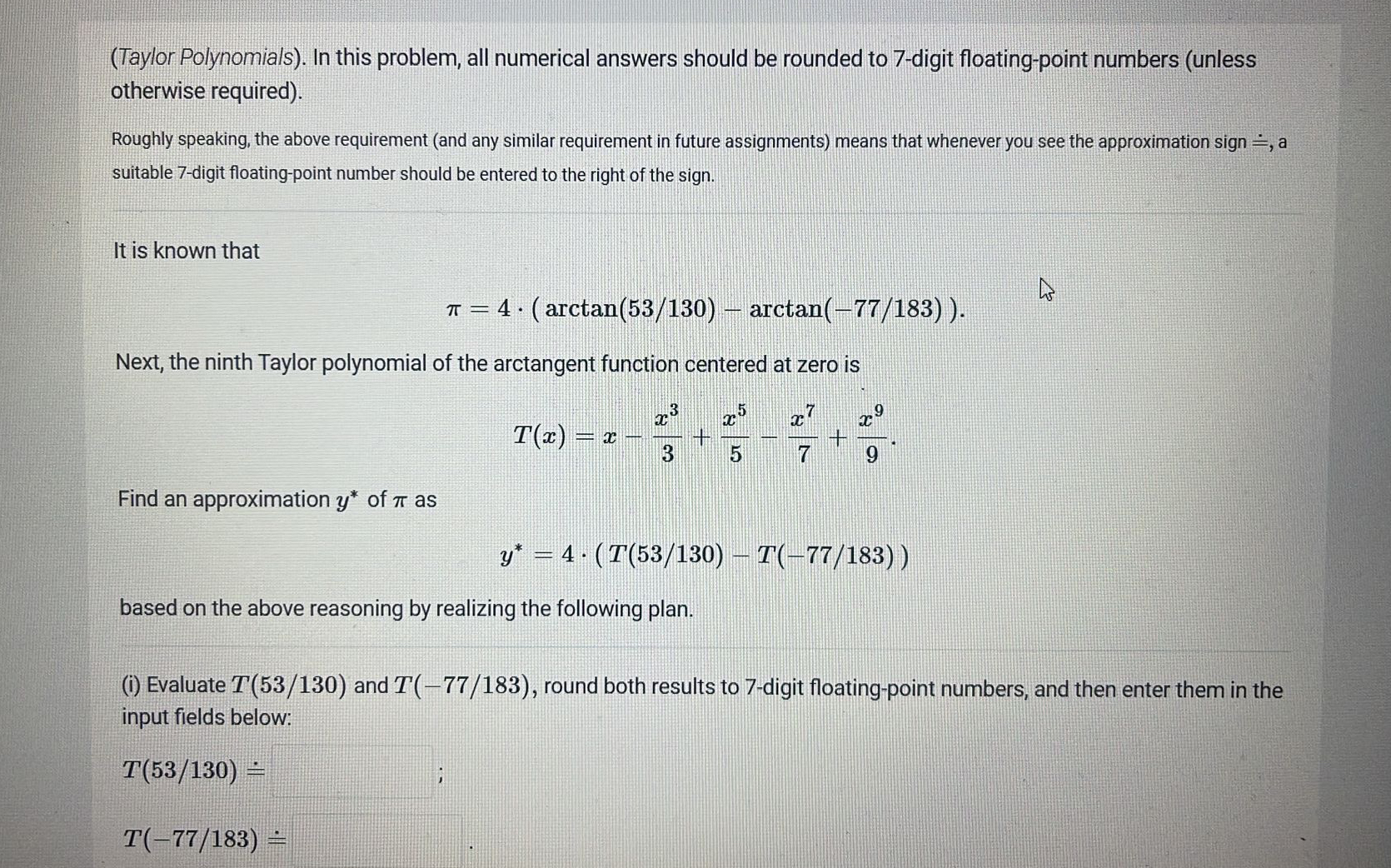 (Taylor Polynomials). In this problem, all numerical answers should be rounded to 7-digit floating-point numbers (unless otherwise required).

Roughly speaking, the above requirement (and any similar requirement in future assignments) means that whenever you see the approximation sign $\doteq$, a suitable 7-digit floating-point number should be entered to the right of the sign.

It is known that

$\pi = 4 \cdot (\arctan(53/130) - \arctan(-77/183))$.

Next, the ninth Taylor polynomial of the arctangent function centered at zero is

$T(x) = x - \frac{x^3}{3} + \frac{x^5}{5} - \frac{x^7}{7} + \frac{x^9}{9}$.

Find an approximation $y^*$ of $\pi$ as

$y^* = 4 \cdot (T(53/130) - T(-77/183))$

based on the above reasoning by realizing the following plan.

(i) Evaluate $T(53/130)$ and $T(-77/183)$, round both results to 7-digit floating-point numbers, and then enter them in the input fields below:

$T(53/130) \doteq$ ;

$T(-77/183) \doteq$ .